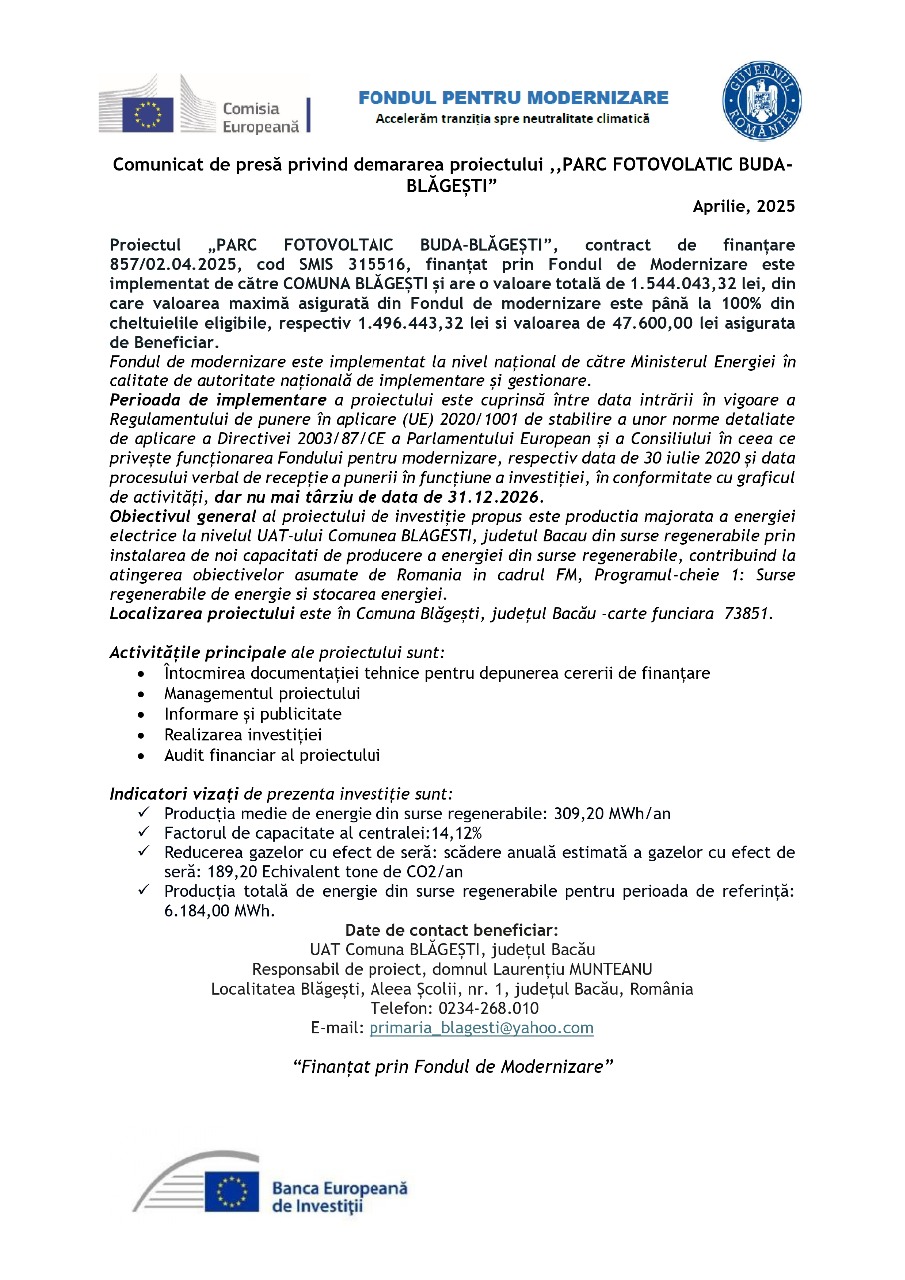 Comisia Europeană

FONDUL PENTRU MODERNIZARE
Accelerăm tranziția spre neutralitate climatică

GUVERNUL ROMÂNIEI

Comunicat de presă privind demararea proiectului ,,PARC FOTOVOLATIC BUDA-BLĂGEȘTI"

Aprilie, 2025

Proiectul „PARC FOTOVOLTAIC BUDA-BLĂGEȘTI", contract de finanțare 857/02.04.2025, cod SMIS 315516, finanțat prin Fondul de Modernizare este implementat de către COMUNA BLĂGEȘTI și are o valoare totală de 1.544.043,32 lei, din care valoarea maximă asigurată din Fondul de modernizare este până la 100% din cheltuielile eligibile, respectiv 1.496.443,32 lei si valoarea de 47.600,00 lei asigurata de Beneficiar.

Fondul de modernizare este implementat la nivel național de către Ministerul Energiei în calitate de autoritate națională de implementare și gestionare.

Perioada de implementare a proiectului este cuprinsă între data intrării în vigoare a Regulamentului de punere în aplicare (UE) 2020/1001 de stabilire a unor norme detaliate de aplicare a Directivei 2003/87/CE a Parlamentului European și a Consiliului în ceea ce privește funcționarea Fondului pentru modernizare, respectiv data de 30 iulie 2020 și data procesului verbal de recepție a punerii în funcțiune a investiției, în conformitate cu graficul de activități, dar nu mai târziu de data de 31.12.2026.

Obiectivul general al proiectului de investiție propus este productia majorata a energiei electrice la nivelul UAT-ului Comunea BLAGESTI, judetul Bacau din surse regenerabile prin instalarea de noi capacitati de producere a energiei din surse regenerabile, contribuind la atingerea obiectivelor asumate de Romania in cadrul FM, Programul-cheie 1: Surse regenerabile de energie si stocarea energiei.

Localizarea proiectului este în Comuna Blăgești, județul Bacău -carte funciara 73851.

Activitățile principale ale proiectului sunt:
• Întocmirea documentației tehnice pentru depunerea cererii de finanțare
• Managementul proiectului
• Informare și publicitate
• Realizarea investiției
• Audit financiar al proiectului

Indicatori vizați de prezenta investiție sunt:
✓ Producția medie de energie din surse regenerabile: 309,20 MWh/an
✓ Factorul de capacitate al centralei:14,12%
✓ Reducerea gazelor cu efect de seră: scădere anuală estimată a gazelor cu efect de seră: 189,20 Echivalent tone de CO2/an
✓ Producția totală de energie din surse regenerabile pentru perioada de referință: 6.184,00 MWh.

Date de contact beneficiar:
UAT Comuna BLĂGEȘTI, județul Bacău
Responsabil de proiect, domnul Laurențiu MUNTEANU
Localitatea Blăgești, Aleea Școlii, nr. 1, județul Bacău, România
Telefon: 0234-268.010
E-mail: primaria_blagesti@yahoo.com

"Finanțat prin Fondul de Modernizare"

Banca Europeană de Investiții